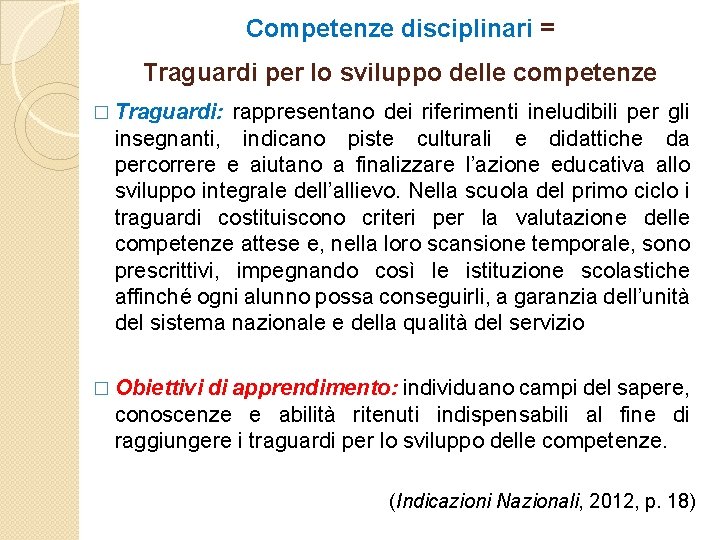 Competenze disciplinari =

Traguardi per lo sviluppo delle competenze

□ Traguardi: rappresentano dei riferimenti ineludibili per gli insegnanti, indicano piste culturali e didattiche da percorrere e aiutano a finalizzare l'azione educativa allo sviluppo integrale dell'allievo. Nella scuola del primo ciclo i traguardi costituiscono criteri per la valutazione delle competenze attese e, nella loro scansione temporale, sono prescrittivi, impegnando così le istituzione scolastiche affinché ogni alunno possa conseguirli, a garanzia dell'unità del sistema nazionale e della qualità del servizio

□ Obiettivi di apprendimento: individuano campi del sapere, conoscenze e abilità ritenuti indispensabili al fine di raggiungere i traguardi per lo sviluppo delle competenze.

(Indicazioni Nazionali, 2012, p. 18)